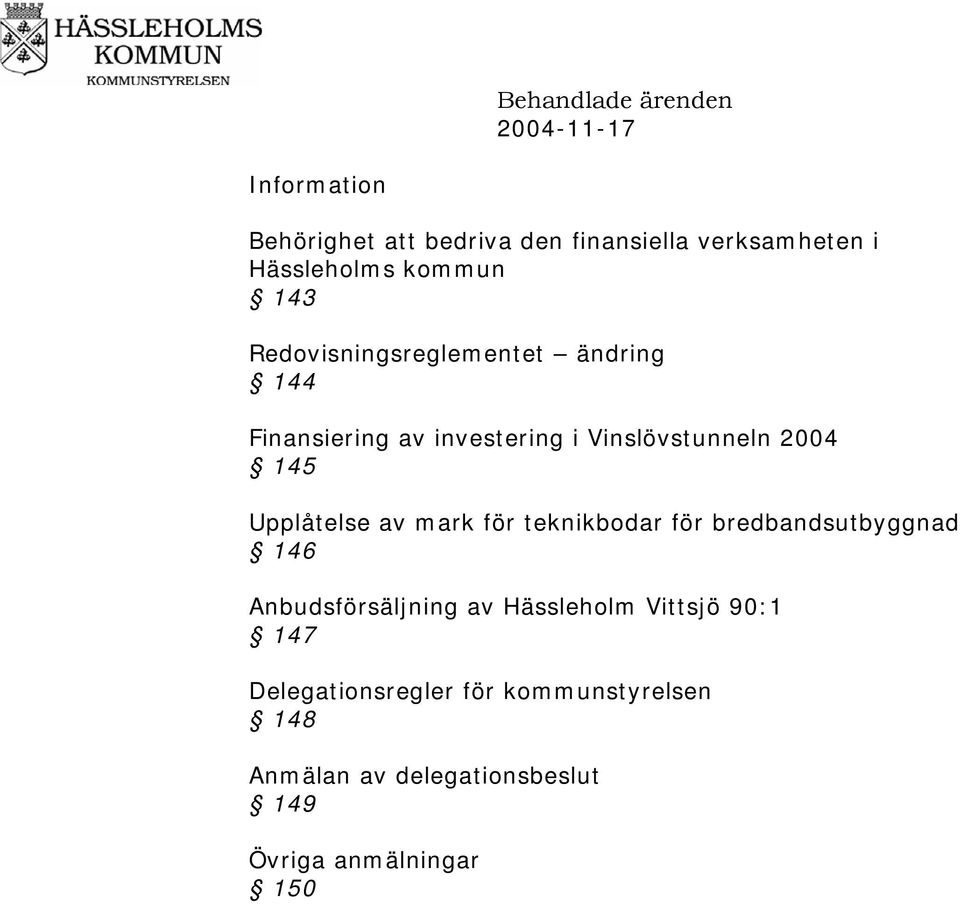 HÄSSLEHOLMS KOMMUN
KOMMUNSTYRELSEN

Behandlade ärenden
2004-11-17

Information

Behörighet att bedriva den finansiella verksamheten i Hässleholms kommun
§ 143

Redovisningsreglementet – ändring
§ 144

Finansiering av investering i Vinslövstunneln 2004
§ 145

Upplåtelse av mark för teknikbodar för bredbandsutbyggnad
§ 146

Anbudsförsäljning av Hässleholm Vittsjö 90:1
§ 147

Delegationsregler för kommunstyrelsen
§ 148

Anmälan av delegationsbeslut
§ 149

Övriga anmälningar
§ 150